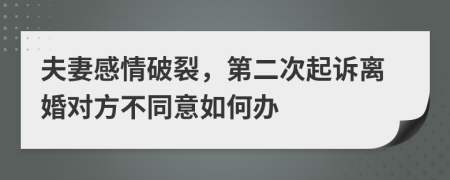 夫妻感情破裂，第二次起诉离婚对方不同意如何办